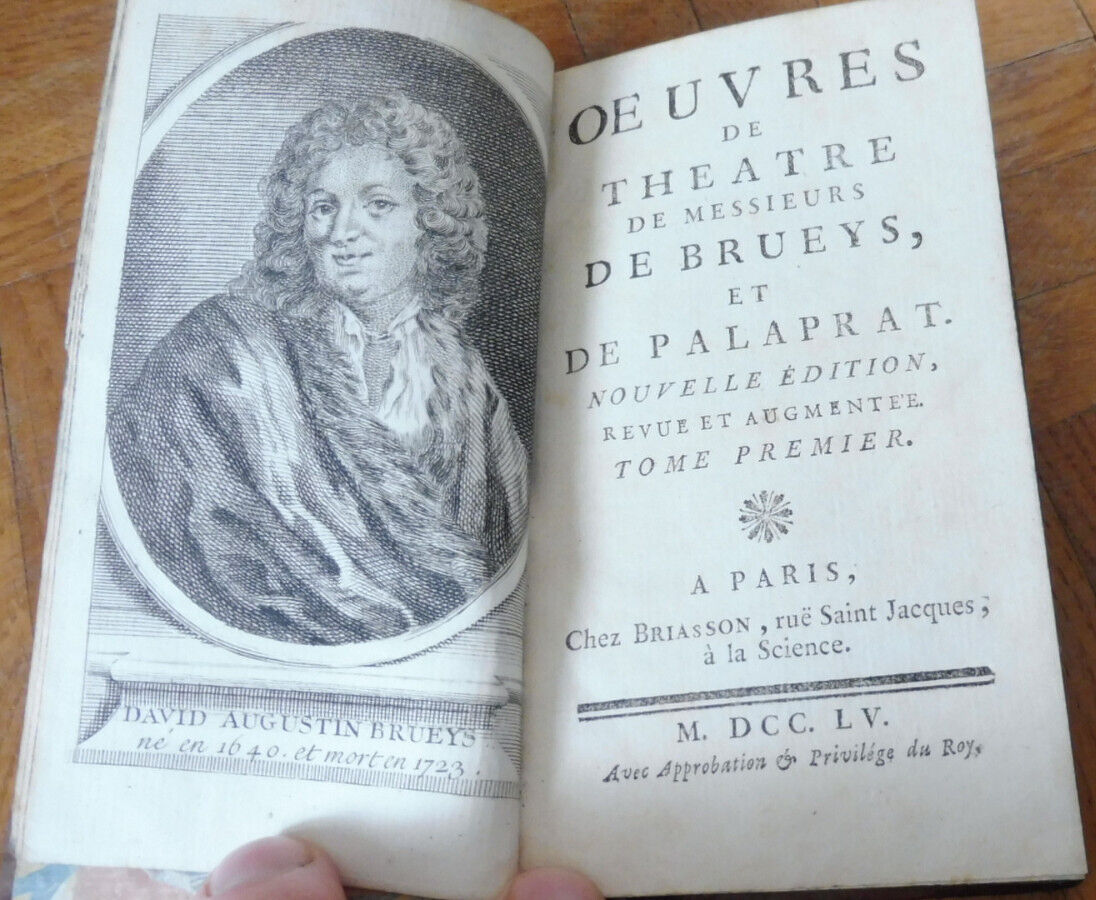 DAVID AUGUSTIN BRUEYS
né en 1640. et mort en 1723.

OEUVRES
DE
THEATRE
DE MESSIEURS
DE BRUEYS,
ET
DE PALAPRAT.
NOUVELLE ÉDITION,
REVUE ET AUGMENTÉE.
TOME PREMIER.

A PARIS,
Chez BRIASSON, ruë Saint Jacques,
à la Science.

M. DCC. LV.
Avec Approbation & Privilége du Roy.